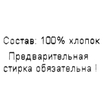 Состав: 100% хлопок
Предварительная стирка обязательна !